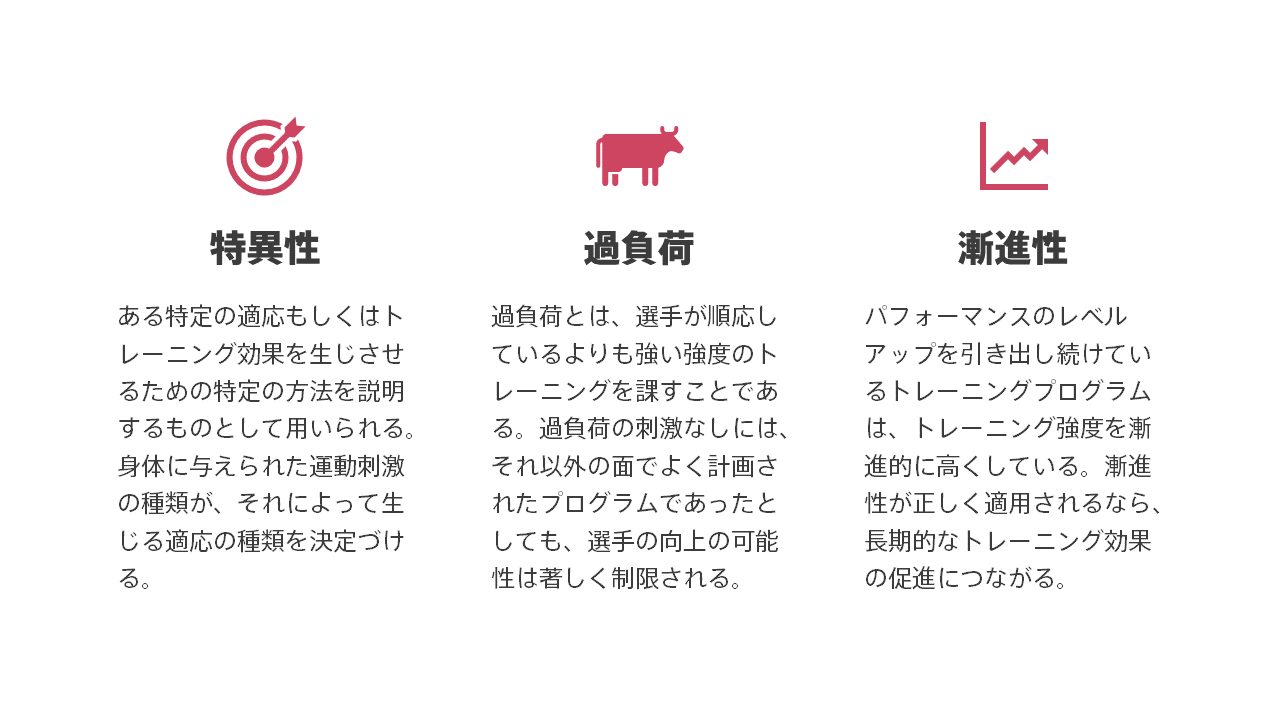 特異性

ある特定の適応もしくはトレーニング効果を生じさせるための特定の方法を説明するものとして用いられる。身体に与えられた運動刺激の種類が、それによって生じる適応の種類を決定づける。

過負荷

過負荷とは、選手が順応しているよりも強い強度のトレーニングを課すことである。過負荷の刺激なしには、それ以外の面でよく計画されたプログラムであったとしても、選手の向上の可能性は著しく制限される。

漸進性

パフォーマンスのレベルアップを引き出し続けているトレーニングプログラムは、トレーニング強度を漸進的に高くしている。漸進性が正しく適用されるなら、長期的なトレーニング効果の促進につながる。